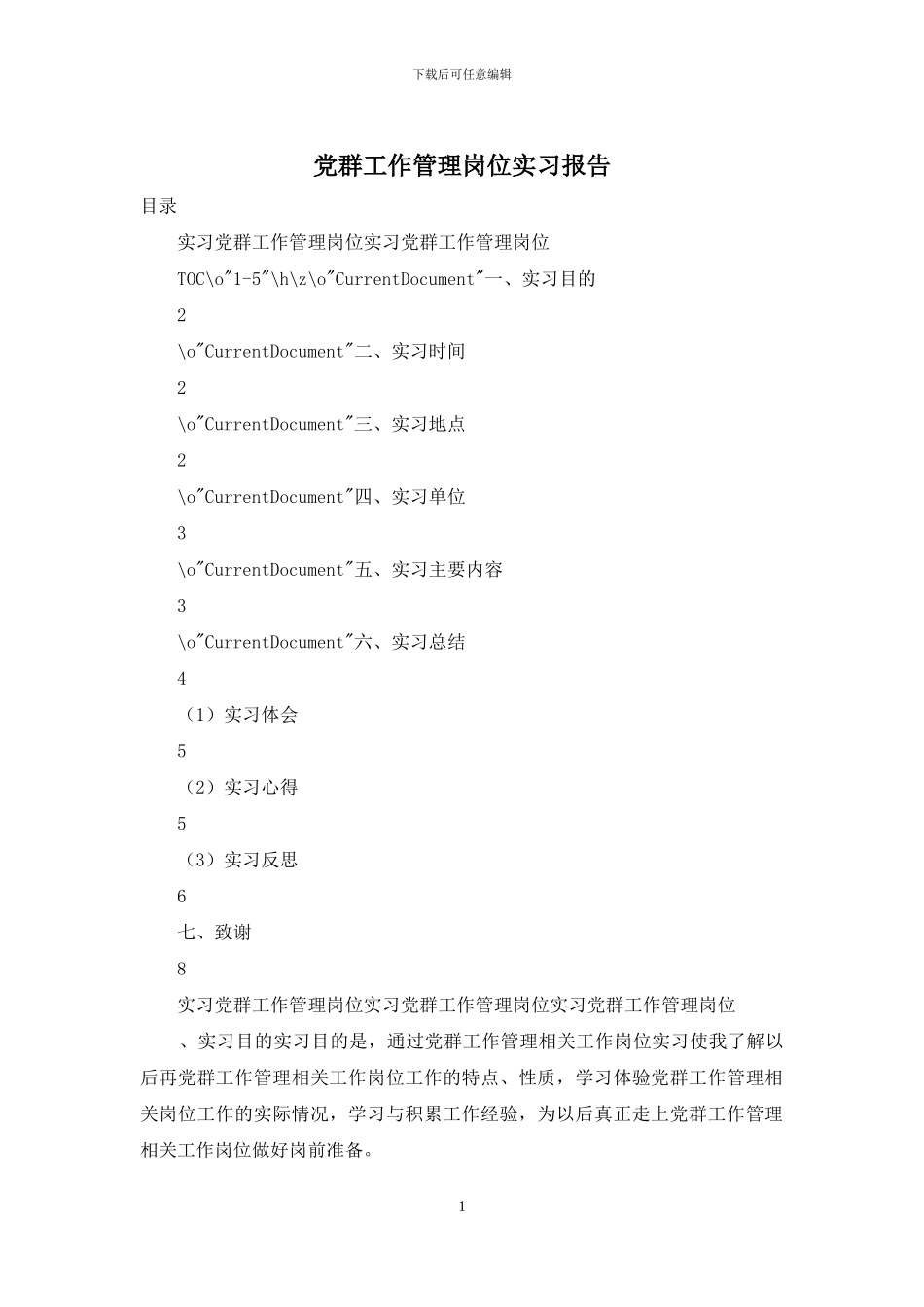 下载后可任意编辑

党群工作管理岗位实习报告

目录

实习党群工作管理岗位实习党群工作管理岗位

TOC\o"1-5"\h\z\o"CurrentDocument"一、实习目的

2

\o"CurrentDocument"二、实习时间

2

\o"CurrentDocument"三、实习地点

2

\o"CurrentDocument"四、实习单位

3

\o"CurrentDocument"五、实习主要内容

3

\o"CurrentDocument"六、实习总结

4

（1）实习体会

5

（2）实习心得

5

（3）实习反思

6

七、致谢

8

实习党群工作管理岗位实习党群工作管理岗位实习党群工作管理岗位

、实习目的实习目的是，通过党群工作管理相关工作岗位实习使我了解以后再党群工作管理相关工作岗位工作的特点、性质，学习体验党群工作管理相关岗位工作的实际情况，学习与积累工作经验，为以后真正走上党群工作管理相关工作岗位做好岗前准备。

1